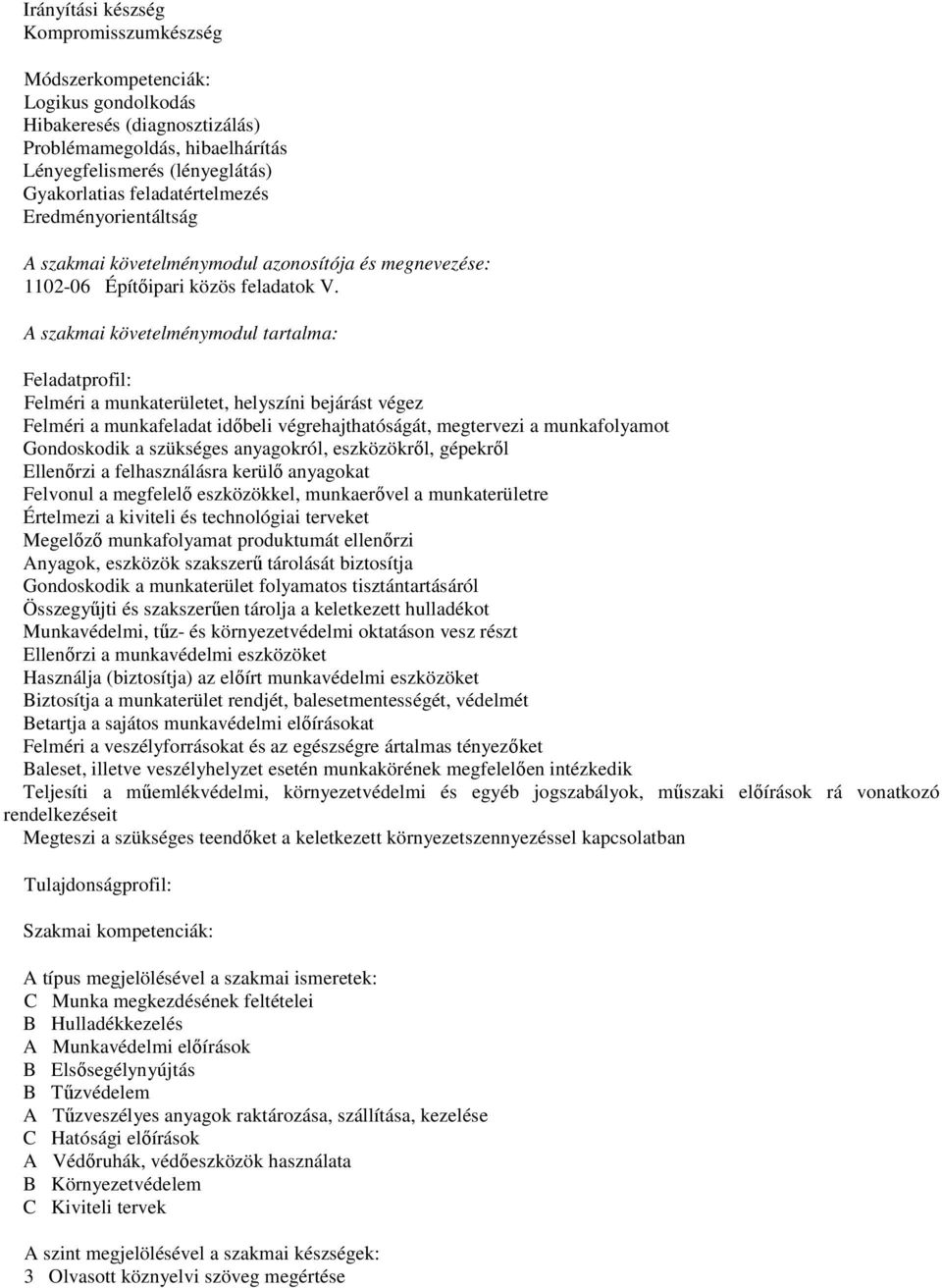 Irányítási készség
Kompromisszumkészség

Módszerkompetenciák:
Logikus gondolkodás
Hibakeresés (diagnosztizálás)
Problémamegoldás, hibaelhárítás
Lényegfelismerés (lényeglátás)
Gyakorlatias feladatértelmezés
Eredményorientáltság

A szakmai követelménymodul azonosítója és megnevezése:
1102-06 Építőipari közös feladatok V.

A szakmai követelménymodul tartalma:

Feladatprofil:
Felméri a munkaterületet, helyszíni bejárást végez
Felméri a munkafeladat időbeli végrehajthatóságát, megtervezi a munkafolyamot
Gondoskodik a szükséges anyagokról, eszközökről, gépekről
Ellenőrzi a felhasználásra kerülő anyagokat
Felvonul a megfelelő eszközökkel, munkaerővel a munkaterületre
Értelmezi a kiviteli és technológiai terveket
Megelőző munkafolyamat produktumát ellenőrzi
Anyagok, eszközök szakszerű tárolását biztosítja
Gondoskodik a munkaterület folyamatos tisztántartásáról
Összegyűjti és szakszerűen tárolja a keletkezett hulladékot
Munkavédelmi, tűz- és környezetvédelmi oktatáson vesz részt
Ellenőrzi a munkavédelmi eszközöket
Használja (biztosítja) az előírt munkavédelmi eszközöket
Biztosítja a munkaterület rendjét, balesetmentességét, védelmét
Betartja a sajátos munkavédelmi előírásokat
Felméri a veszélyforrásokat és az egészségre ártalmas tényezőket
Baleset, illetve veszélyhelyzet esetén munkakörének megfelelően intézkedik
Teljesíti a műemlékvédelmi, környezetvédelmi és egyéb jogszabályok, műszaki előírások rá vonatkozó rendelkezéseit
Megteszi a szükséges teendőket a keletkezett környezetszennyezéssel kapcsolatban

Tulajdonságprofil:

Szakmai kompetenciák:

A típus megjelölésével a szakmai ismeretek:
C Munka megkezdésének feltételei
B Hulladékkezelés
A Munkavédelmi előírások
B Elsősegélynyújtás
B Tűzvédelem
A Tűzveszélyes anyagok raktározása, szállítása, kezelése
C Hatósági előírások
A Védőruhák, védőeszközök használata
B Környezetvédelem
C Kiviteli tervek

A szint megjelölésével a szakmai készségek:
3 Olvasott köznyelvi szöveg megértése